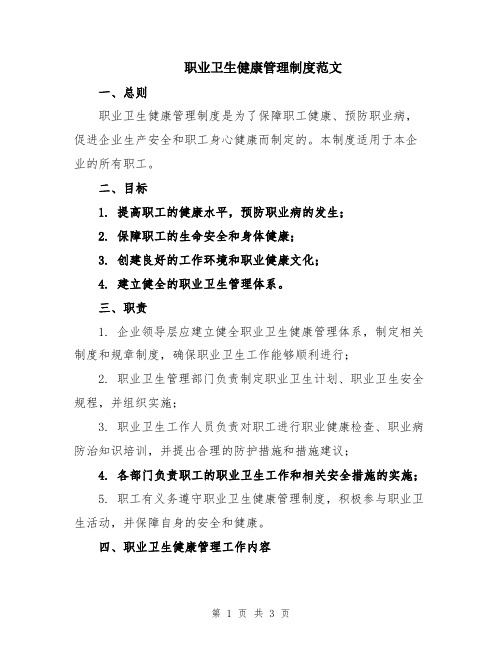 职业卫生健康管理制度范文

一、总则

职业卫生健康管理制度是为了保障职工健康、预防职业病，促进企业生产安全和职工身心健康而制定的。本制度适用于本企业的所有职工。

二、目标

1. 提高职工的健康水平，预防职业病的发生；

2. 保障职工的生命安全和身体健康；

3. 创建良好的工作环境和职业健康文化；

4. 建立健全的职业卫生管理体系。

三、职责

1. 企业领导层应建立健全职业卫生健康管理体系，制定相关制度和规章制度，确保职业卫生工作能够顺利进行；

2. 职业卫生管理部门负责制定职业卫生计划、职业卫生安全规程，并组织实施；

3. 职业卫生工作人员负责对职工进行职业健康检查、职业病防治知识培训，并提出合理的防护措施和措施建议；

4. 各部门负责职工的职业卫生工作和相关安全措施的实施；

5. 职工有义务遵守职业卫生健康管理制度，积极参与职业卫生活动，并保障自身的安全和健康。

四、职业卫生健康管理工作内容

第 1 页 共 3 页